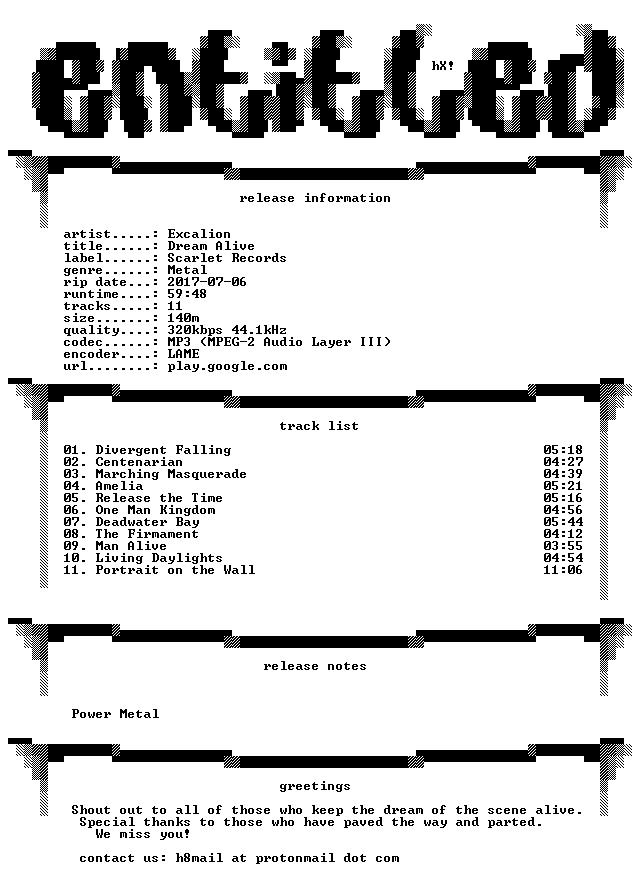 entitled

hX!

release information

artist.....: Excalion
title......: Dream Alive
label......: Scarlet Records
genre......: Metal
rip date...: 2017-07-06
runtime....: 59:48
tracks.....: 11
size.......: 140m
quality....: 320kbps 44.1kHz
codec......: MP3 (MPEG-2 Audio Layer III)
encoder....: LAME
url........: play.google.com

track list

01. Divergent Falling 05:18
02. Centenarian 04:27
03. Marching Masquerade 04:39
04. Amelia 05:21
05. Release the Time 05:16
06. One Man Kingdom 04:56
07. Deadwater Bay 05:44
08. The Firmament 04:12
09. Man Alive 03:55
10. Living Daylights 04:54
11. Portrait on the Wall 11:06

release notes

Power Metal

greetings

Shout out to all of those who keep the dream of the scene alive.
Special thanks to those who have paved the way and parted.
We miss you!

contact us: h8mail at protonmail dot com